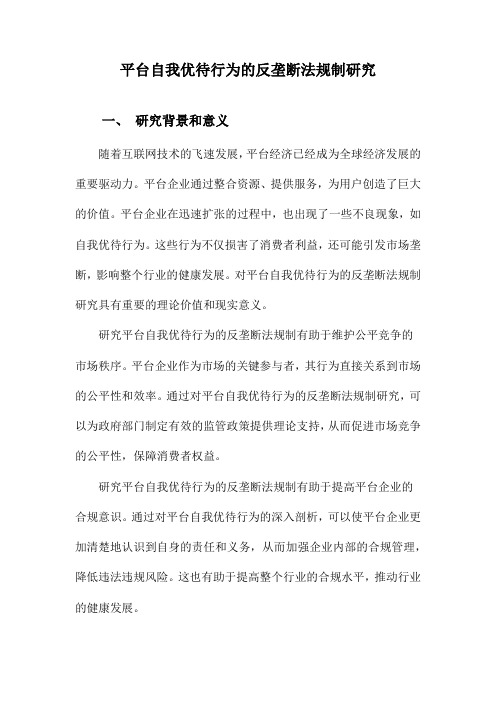 平台自我优待行为的反垄断法规制研究

一、 研究背景和意义

随着互联网技术的飞速发展，平台经济已经成为全球经济发展的重要驱动力。平台企业通过整合资源、提供服务，为用户创造了巨大的价值。平台企业在迅速扩张的过程中，也出现了一些不良现象，如自我优待行为。这些行为不仅损害了消费者利益，还可能引发市场垄断，影响整个行业的健康发展。对平台自我优待行为的反垄断法规制研究具有重要的理论价值和现实意义。

研究平台自我优待行为的反垄断法规制有助于维护公平竞争的市场秩序。平台企业作为市场的关键参与者，其行为直接关系到市场的公平性和效率。通过对平台自我优待行为的反垄断法规制研究，可以为政府部门制定有效的监管政策提供理论支持，从而促进市场竞争的公平性，保障消费者权益。

研究平台自我优待行为的反垄断法规制有助于提高平台企业的合规意识。通过对平台自我优待行为的深入剖析，可以使平台企业更加清楚地认识到自身的责任和义务，从而加强企业内部的合规管理，降低违法违规风险。这也有助于提高整个行业的合规水平，推动行业的健康发展。